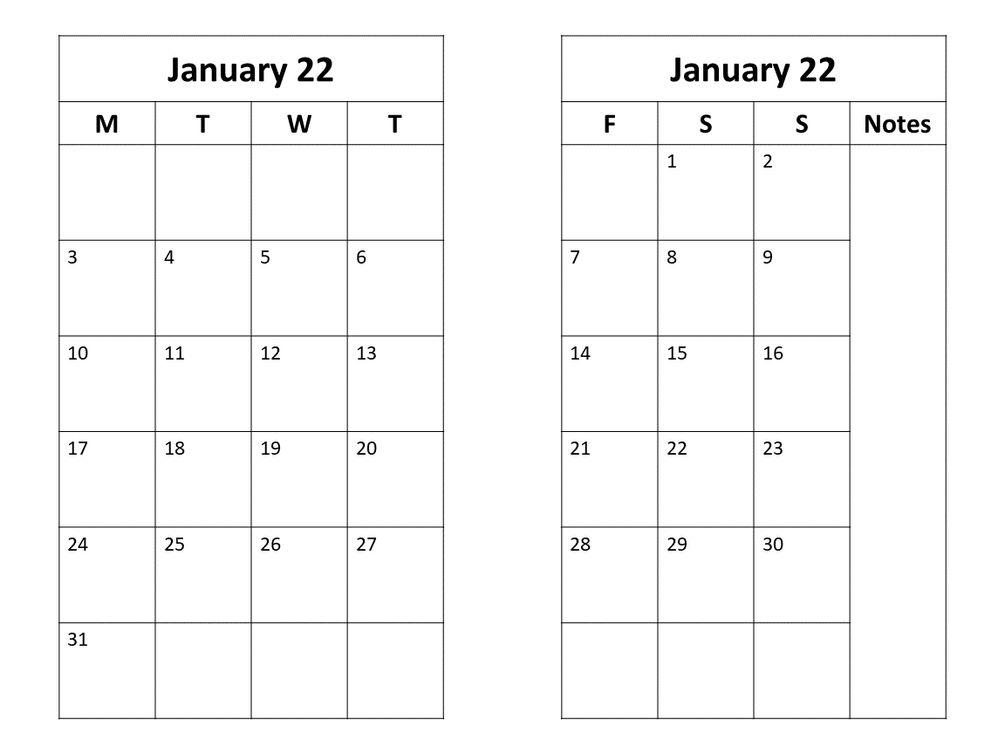 January 22

| M | T | W | T |
|---|---|---|---|
| | | | |
| 3 | 4 | 5 | 6 |
| 10 | 11 | 12 | 13 |
| 17 | 18 | 19 | 20 |
| 24 | 25 | 26 | 27 |
| 31 | | | |

January 22

| F | S | S | Notes |
|---|---|---|---|
| | 1 | 2 | |
| 7 | 8 | 9 | |
| 14 | 15 | 16 | |
| 21 | 22 | 23 | |
| 28 | 29 | 30 | |
| | | | |